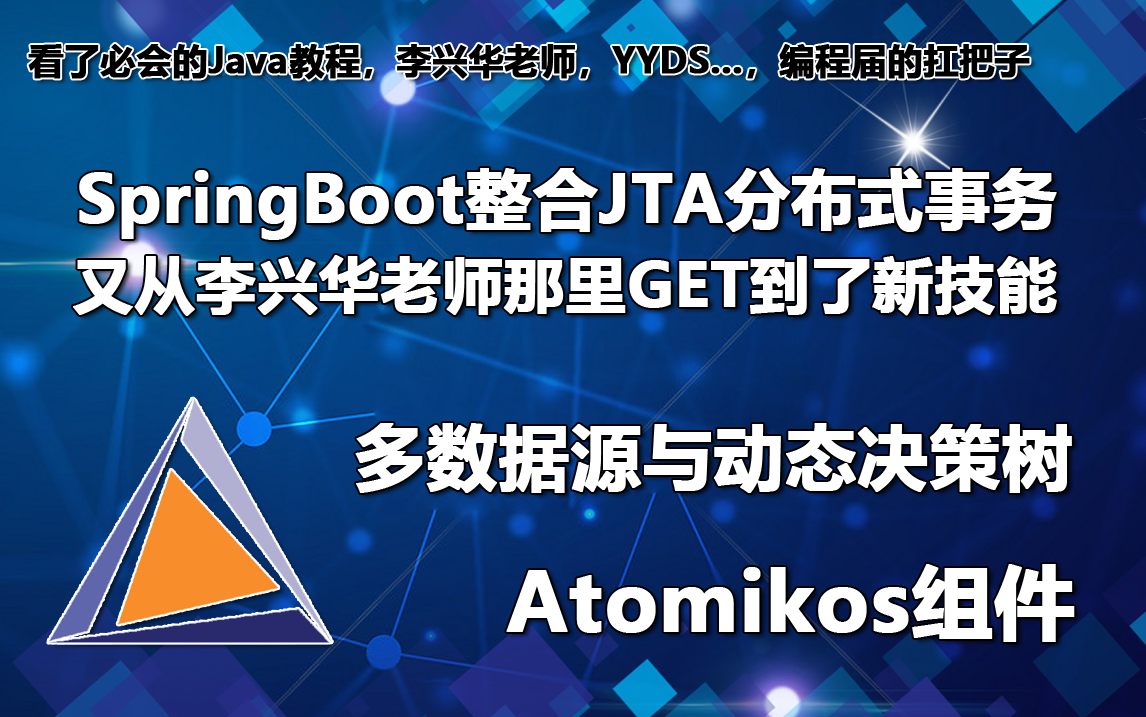 看了必会的Java教程，李兴华老师，YYDS...，编程届的扛把子

SpringBoot整合JTA分布式事务
又从李兴华老师那里GET到了新技能

多数据源与动态决策树

Atomikos组件